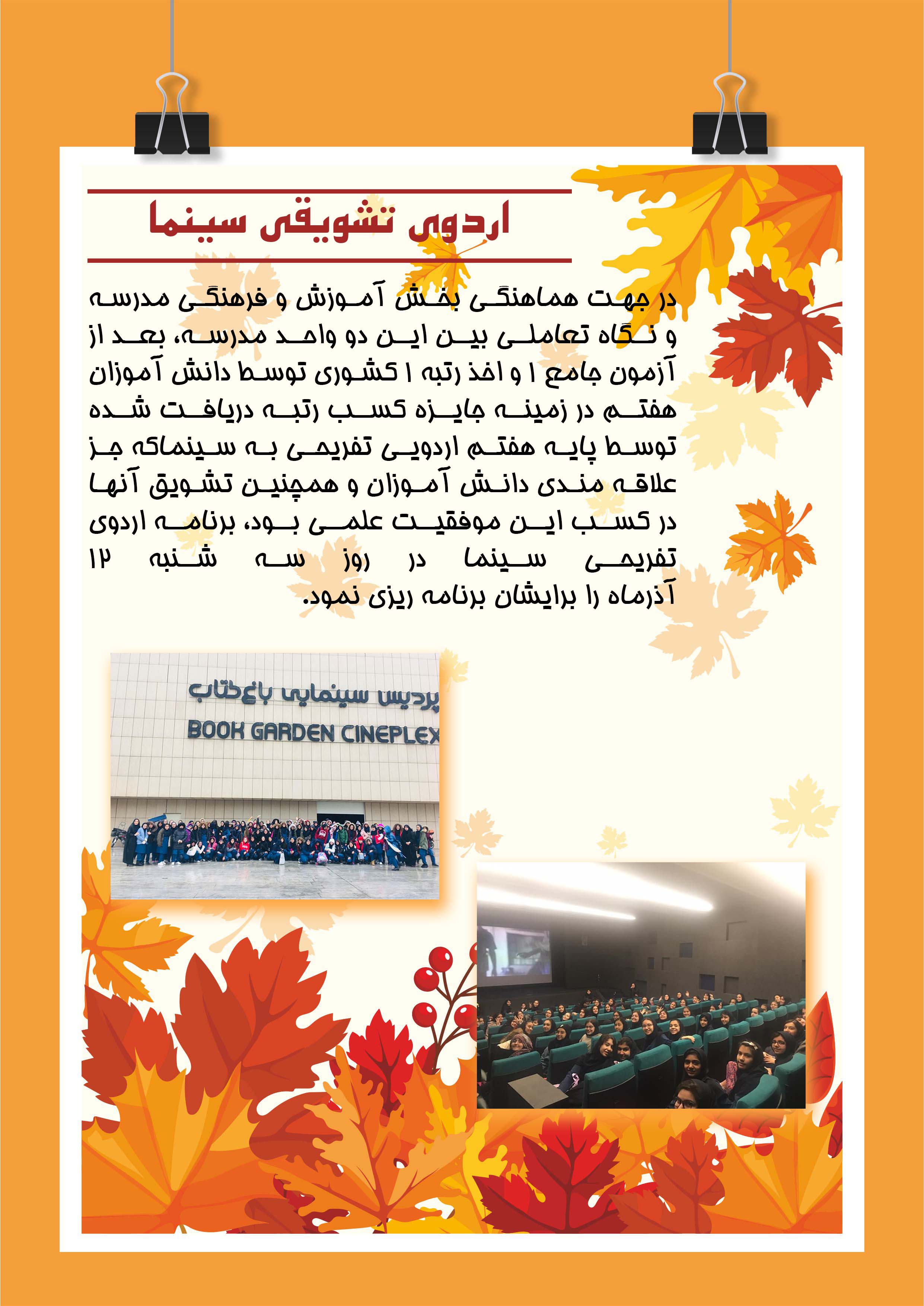 اردوی تشویقی سینما

در جهت هماهنگی بخش آموزش و فرهنگی مدرسه و نگاه تعاملی بین این دو واحد مدرسه، بعد از آزمون جامع ۱ و اخذ رتبه ۱ کشوری توسط دانش آموزان هفتم در زمینه جایزه کسب رتبه دریافت شده توسط پایه هفتم اردویی تفریحی به سینماکه جز علاقه مندی دانش آموزان و همچنین تشویق آنها در کسب این موفقیت علمی بود، برنامه اردوی تفریحی سینما در روز سه شنبه ۱۲ آذرماه را برایشان برنامه ریزی نمود.

پردیس سینمایی باغ کتاب
BOOK GARDEN CINEPLEX